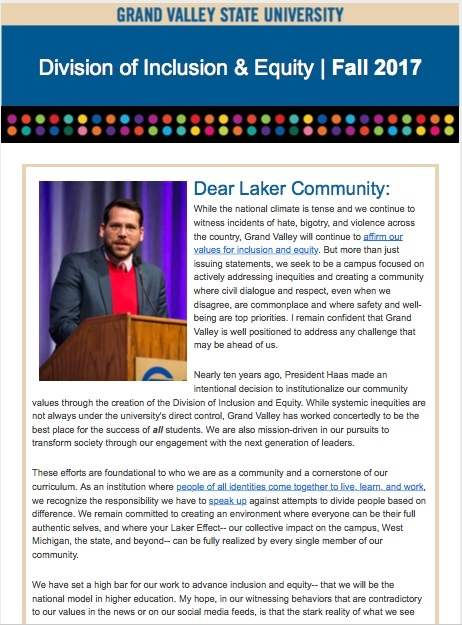 GRAND VALLEY STATE UNIVERSITY

Division of Inclusion & Equity | Fall 2017

Dear Laker Community:

While the national climate is tense and we continue to witness incidents of hate, bigotry, and violence across the country, Grand Valley will continue to affirm our values for inclusion and equity. But more than just issuing statements, we seek to be a campus focused on actively addressing inequities and creating a community where civil dialogue and respect, even when we disagree, are commonplace and where safety and well-being are top priorities. I remain confident that Grand Valley is well positioned to address any challenge that may be ahead of us.

Nearly ten years ago, President Haas made an intentional decision to institutionalize our community values through the creation of the Division of Inclusion and Equity. While systemic inequities are not always under the university's direct control, Grand Valley has worked concertedly to be the best place for the success of all students. We are also mission-driven in our pursuits to transform society through our engagement with the next generation of leaders.

These efforts are foundational to who we are as a community and a cornerstone of our curriculum. As an institution where people of all identities come together to live, learn, and work, we recognize the responsibility we have to speak up against attempts to divide people based on difference. We remain committed to creating an environment where everyone can be their full authentic selves, and where your Laker Effect-- our collective impact on the campus, West Michigan, the state, and beyond-- can be fully realized by every single member of our community.

We have set a high bar for our work to advance inclusion and equity-- that we will be the national model in higher education. My hope, in our witnessing behaviors that are contradictory to our values in the news or on our social media feeds, is that the stark reality of what we see